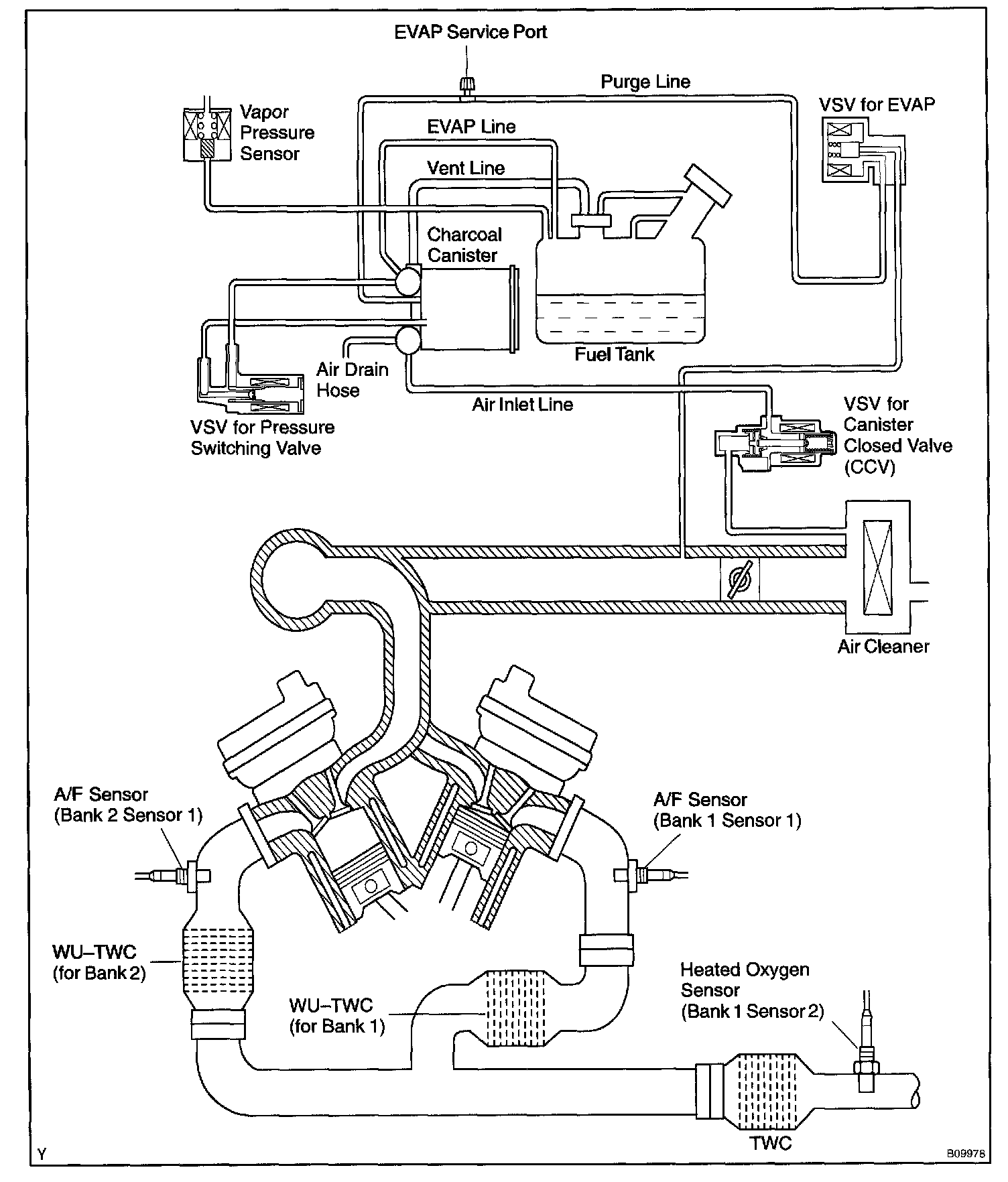 EVAP Service Port

Purge Line

Vapor Pressure Sensor

VSV for EVAP

EVAP Line

Vent Line

Charcoal Canister

Fuel Tank

Air Drain Hose

Air Inlet Line

VSV for Pressure Switching Valve

VSV for Canister Closed Valve (CCV)

Air Cleaner

A/F Sensor (Bank 2 Sensor 1)

A/F Sensor (Bank 1 Sensor 1)

WU–TWC (for Bank 2)

WU–TWC (for Bank 1)

Heated Oxygen Sensor (Bank 1 Sensor 2)

TWC

Y

B09978